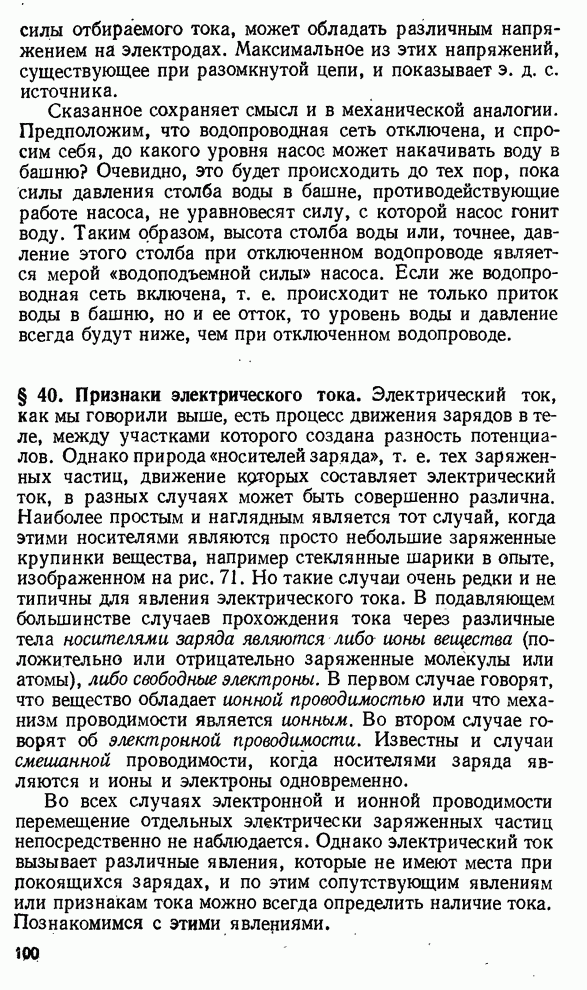 силы отбираемого тока, может обладать различным напряжением на электродах. Максимальное из этих напряжений, существующее при разомкнутой цепи, и показывает э. д. с. источника.

Сказанное сохраняет смысл и в механической аналогии. Предположим, что водопроводная сеть отключена, и спросим себя, до какого уровня насос может накачивать воду в башню? Очевидно, это будет происходить до тех пор, пока силы давления столба воды в башне, противодействующие работе насоса, не уравновесят силу, с которой насос гонит воду. Таким образом, высота столба воды или, точнее, давление этого столба при отключенном водопроводе является мерой «водоподъемной силы» насоса. Если же водопроводная сеть включена, т. е. происходит не только приток воды в башню, но и ее отток, то уровень воды и давление всегда будут ниже, чем при отключенном водопроводе.

§ 40. Признаки электрического тока. Электрический ток, как мы говорили выше, есть процесс движения зарядов в теле, между участками которого создана разность потенциалов. Однако природа «носителей заряда», т. е. тех заряженных частиц, движение которых составляет электрический ток, в разных случаях может быть совершенно различна. Наиболее простым и наглядным является тот случай, когда этими носителями являются просто небольшие заряженные крупинки вещества, например стеклянные шарики в опыте, изображенном на рис. 71. Но такие случаи очень редки и не типичны для явления электрического тока. В подавляющем большинстве случаев прохождения тока через различные тела носителями заряда являются либо ионы вещества (положительно или отрицательно заряженные молекулы или атомы), либо свободные электроны. В первом случае говорят, что вещество обладает ионной проводимостью или что механизм проводимости является ионным. Во втором случае говорят об электронной проводимости. Известны и случаи смешанной проводимости, когда носителями заряда являются и ионы и электроны одновременно.

Во всех случаях электронной и ионной проводимости перемещение отдельных электрически заряженных частиц непосредственно не наблюдается. Однако электрический ток вызывает различные явления, которые не имеют места при покоящихся зарядах, и по этим сопутствующим явлениям или признакам тока можно всегда определить наличие тока. Познакомимся с этими явлениями.

100